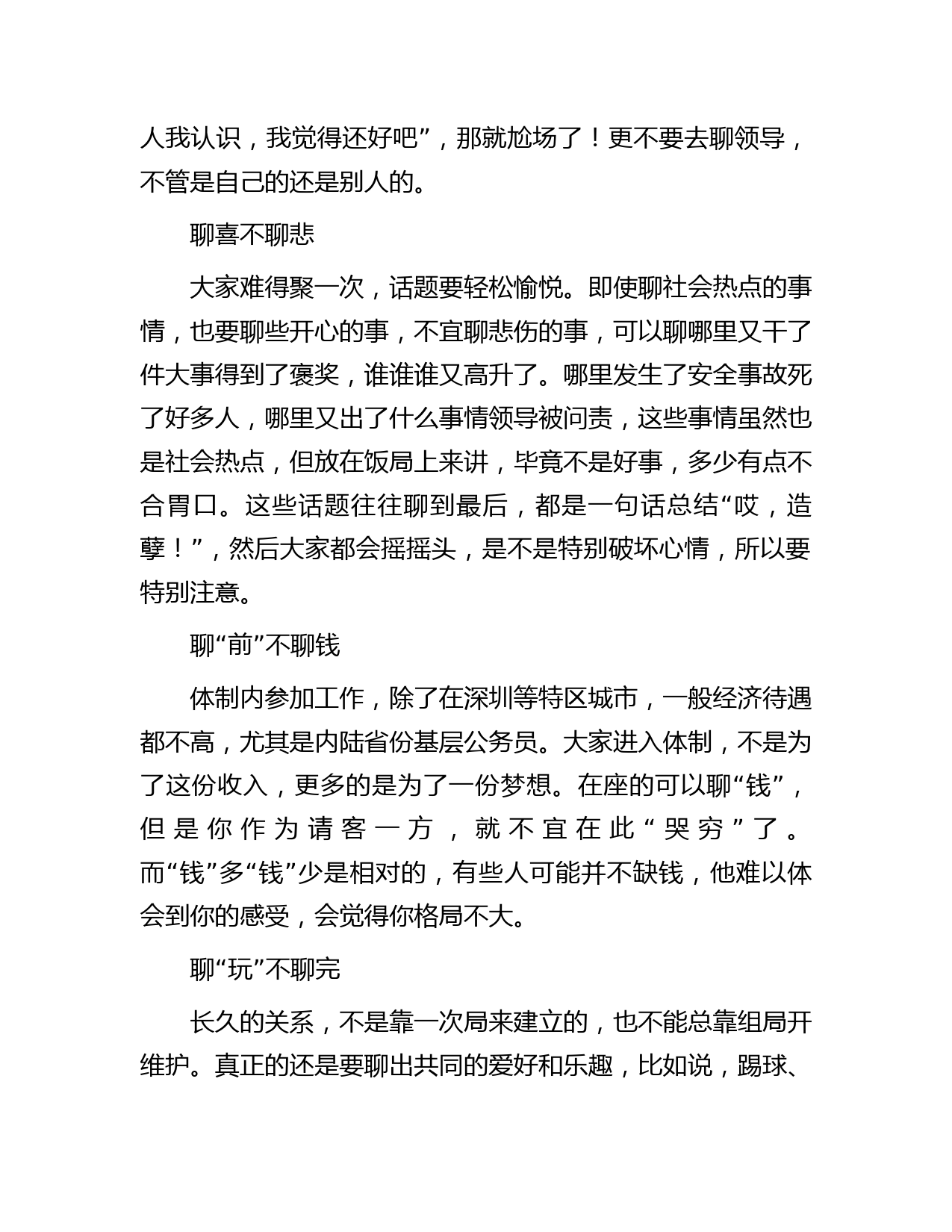 人我认识，我觉得还好吧”，那就尬场了！更不要去聊领导，不管是自己的还是别人的。

聊喜不聊悲

大家难得聚一次，话题要轻松愉悦。即使聊社会热点的事情，也要聊些开心的事，不宜聊悲伤的事，可以聊哪里又干了件大事得到了褒奖，谁谁谁又高升了。哪里发生了安全事故死了好多人，哪里又出了什么事情领导被问责，这些事情虽然也是社会热点，但放在饭局上来讲，毕竟不是好事，多少有点不合胃口。这些话题往往聊到最后，都是一句话总结“哎，造孽！”，然后大家都会摇摇头，是不是特别破坏心情，所以要特别注意。

聊“前”不聊钱

体制内参加工作，除了在深圳等特区城市，一般经济待遇都不高，尤其是内陆省份基层公务员。大家进入体制，不是为了这份收入，更多的是为了一份梦想。在座的可以聊“钱”，但是你作为请客一方，就不宜在此“哭穷”了。而“钱”多“钱”少是相对的，有些人可能并不缺钱，他难以体会到你的感受，会觉得你格局不大。

聊“玩”不聊完

长久的关系，不是靠一次局来建立的，也不能总靠组局开维护。真正的还是要聊出共同的爱好和乐趣，比如说，踢球、